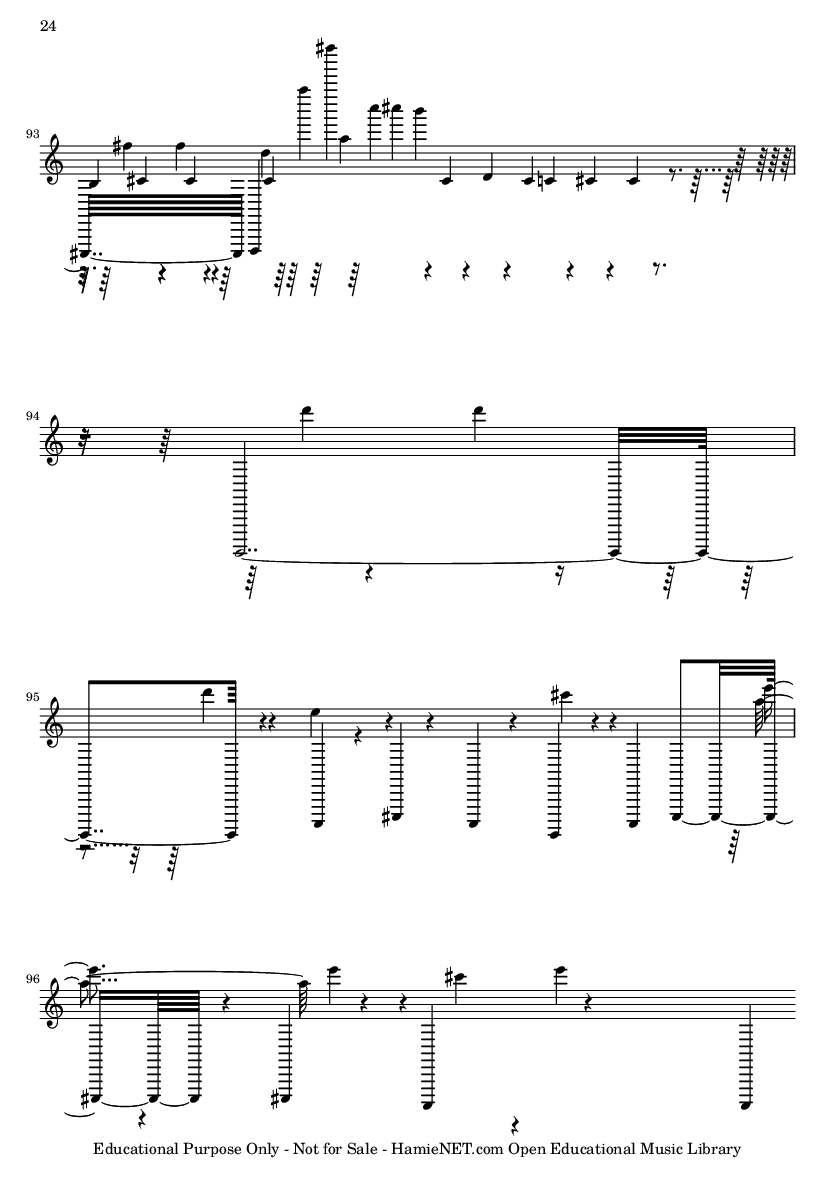 24

93

94

95

96

Educational Purpose Only - Not for Sale - HamieNET.com Open Educational Music Library